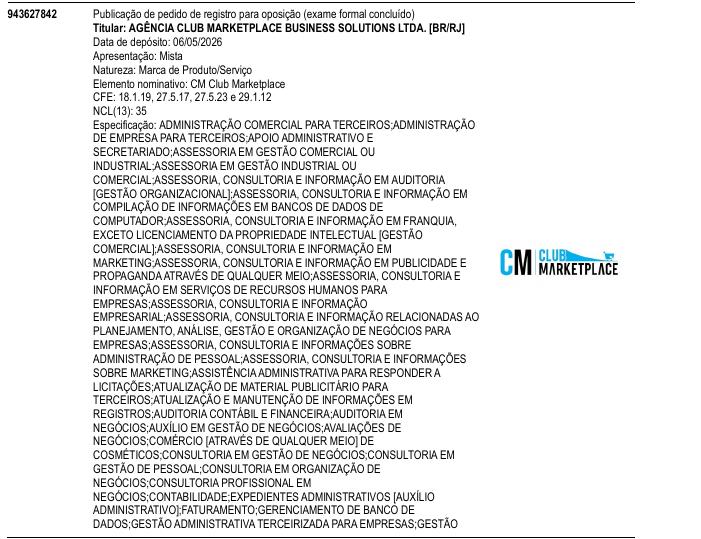 943627842

Publicação de pedido de registro para oposição (exame formal concluído)
Titular: AGÊNCIA CLUB MARKETPLACE BUSINESS SOLUTIONS LTDA. [BR/RJ]
Data de depósito: 06/05/2026
Apresentação: Mista
Natureza: Marca de Produto/Serviço
Elemento nominativo: CM Club Marketplace
CFE: 18.1.19, 27.5.17, 27.5.23 e 29.1.12
NCL(13): 35
Especificação: ADMINISTRAÇÃO COMERCIAL PARA TERCEIROS;ADMINISTRAÇÃO DE EMPRESA PARA TERCEIROS;APOIO ADMINISTRATIVO E SECRETARIADO;ASSESSORIA EM GESTÃO COMERCIAL OU INDUSTRIAL;ASSESSORIA EM GESTÃO INDUSTRIAL OU COMERCIAL;ASSESSORIA, CONSULTORIA E INFORMAÇÃO EM AUDITORIA [GESTÃO ORGANIZACIONAL];ASSESSORIA, CONSULTORIA E INFORMAÇÃO EM COMPILAÇÃO DE INFORMAÇÕES EM BANCOS DE DADOS DE COMPUTADOR;ASSESSORIA, CONSULTORIA E INFORMAÇÃO EM FRANQUIA, EXCETO LICENCIAMENTO DA PROPRIEDADE INTELECTUAL [GESTÃO COMERCIAL];ASSESSORIA, CONSULTORIA E INFORMAÇÃO EM MARKETING;ASSESSORIA, CONSULTORIA E INFORMAÇÃO EM PUBLICIDADE E PROPAGANDA ATRAVÉS DE QUALQUER MEIO;ASSESSORIA, CONSULTORIA E INFORMAÇÃO EM SERVIÇOS DE RECURSOS HUMANOS PARA EMPRESAS;ASSESSORIA, CONSULTORIA E INFORMAÇÃO EMPRESARIAL;ASSESSORIA, CONSULTORIA E INFORMAÇÃO RELACIONADAS AO PLANEJAMENTO, ANÁLISE, GESTÃO E ORGANIZAÇÃO DE NEGÓCIOS PARA EMPRESAS;ASSESSORIA, CONSULTORIA E INFORMAÇÕES SOBRE ADMINISTRAÇÃO DE PESSOAL;ASSESSORIA, CONSULTORIA E INFORMAÇÕES SOBRE MARKETING;ASSISTÊNCIA ADMINISTRATIVA PARA RESPONDER A LICITAÇÕES;ATUALIZAÇÃO DE MATERIAL PUBLICITÁRIO PARA TERCEIROS;ATUALIZAÇÃO E MANUTENÇÃO DE INFORMAÇÕES EM REGISTROS;AUDITORIA CONTÁBIL E FINANCEIRA;AUDITORIA EM NEGÓCIOS;AUXÍLIO EM GESTÃO DE NEGÓCIOS;AVALIAÇÕES DE NEGÓCIOS;COMÉRCIO [ATRAVÉS DE QUALQUER MEIO] DE COSMÉTICOS;CONSULTORIA EM GESTÃO DE NEGÓCIOS;CONSULTORIA EM GESTÃO DE PESSOAL;CONSULTORIA EM ORGANIZAÇÃO DE NEGÓCIOS;CONSULTORIA PROFISSIONAL EM NEGÓCIOS;CONTABILIDADE;EXPEDIENTES ADMINISTRATIVOS [AUXÍLIO ADMINISTRATIVO];FATURAMENTO;GERENCIAMENTO DE BANCO DE DADOS;GESTÃO ADMINISTRATIVA TERCEIRIZADA PARA EMPRESAS;GESTÃO

CM CLUB MARKETPLACE